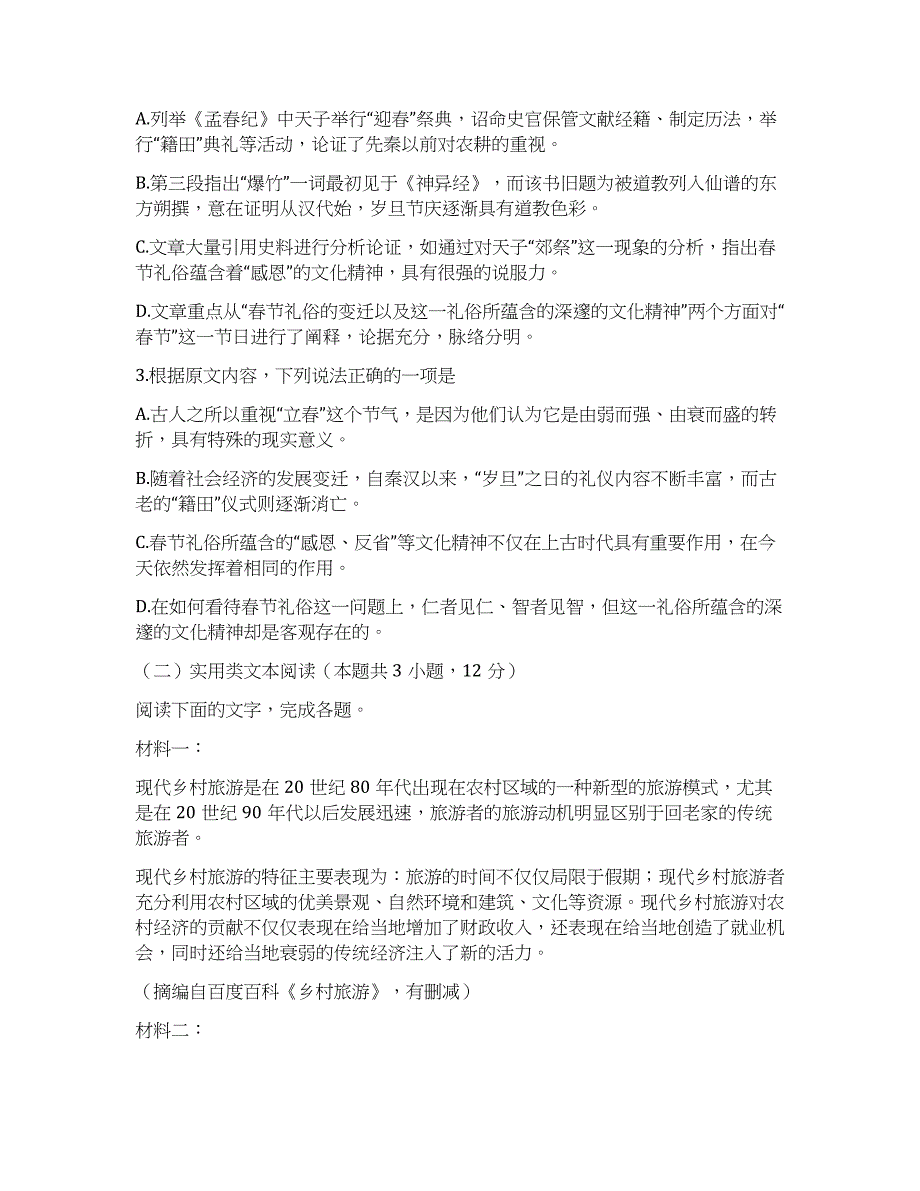 A.列举《孟春纪》中天子举行“迎春”祭典，诏命史官保管文献经籍、制定历法，举行“籍田”典礼等活动，论证了先秦以前对农耕的重视。

B.第三段指出“爆竹”一词最初见于《神异经》，而该书旧题为被道教列入仙谱的东方朔撰，意在证明从汉代始，岁旦节庆逐渐具有道教色彩。

C.文章大量引用史料进行分析论证，如通过对天子“郊祭”这一现象的分析，指出春节礼俗蕴含着“感恩”的文化精神，具有很强的说服力。

D.文章重点从“春节礼俗的变迁以及这一礼俗所蕴含的深邃的文化精神”两个方面对“春节”这一节日进行了阐释，论据充分，脉络分明。

3.根据原文内容，下列说法正确的一项是

A.古人之所以重视“立春”这个节气，是因为他们认为它是由弱而强、由衰而盛的转折，具有特殊的现实意义。

B.随着社会经济的发展变迁，自秦汉以来，“岁旦”之日的礼仪内容不断丰富，而古老的“籍田”仪式则逐渐消亡。

C.春节礼俗所蕴含的“感恩、反省”等文化精神不仅在上古时代具有重要作用，在今天依然发挥着相同的作用。

D.在如何看待春节礼俗这一问题上，仁者见仁、智者见智，但这一礼俗所蕴含的深邃的文化精神却是客观存在的。

（二）实用类文本阅读（本题共 3 小题，12 分）

阅读下面的文字，完成各题。

材料一：

现代乡村旅游是在 20 世纪 80 年代出现在农村区域的一种新型的旅游模式，尤其是在 20 世纪 90 年代以后发展迅速，旅游者的旅游动机明显区别于回老家的传统旅游者。

现代乡村旅游的特征主要表现为：旅游的时间不仅仅局限于假期；现代乡村旅游者充分利用农村区域的优美景观、自然环境和建筑、文化等资源。现代乡村旅游对农村经济的贡献不仅仅表现在给当地增加了财政收入，还表现在给当地创造了就业机会，同时还给当地衰弱的传统经济注入了新的活力。

（摘编自百度百科《乡村旅游》，有删减）

材料二：